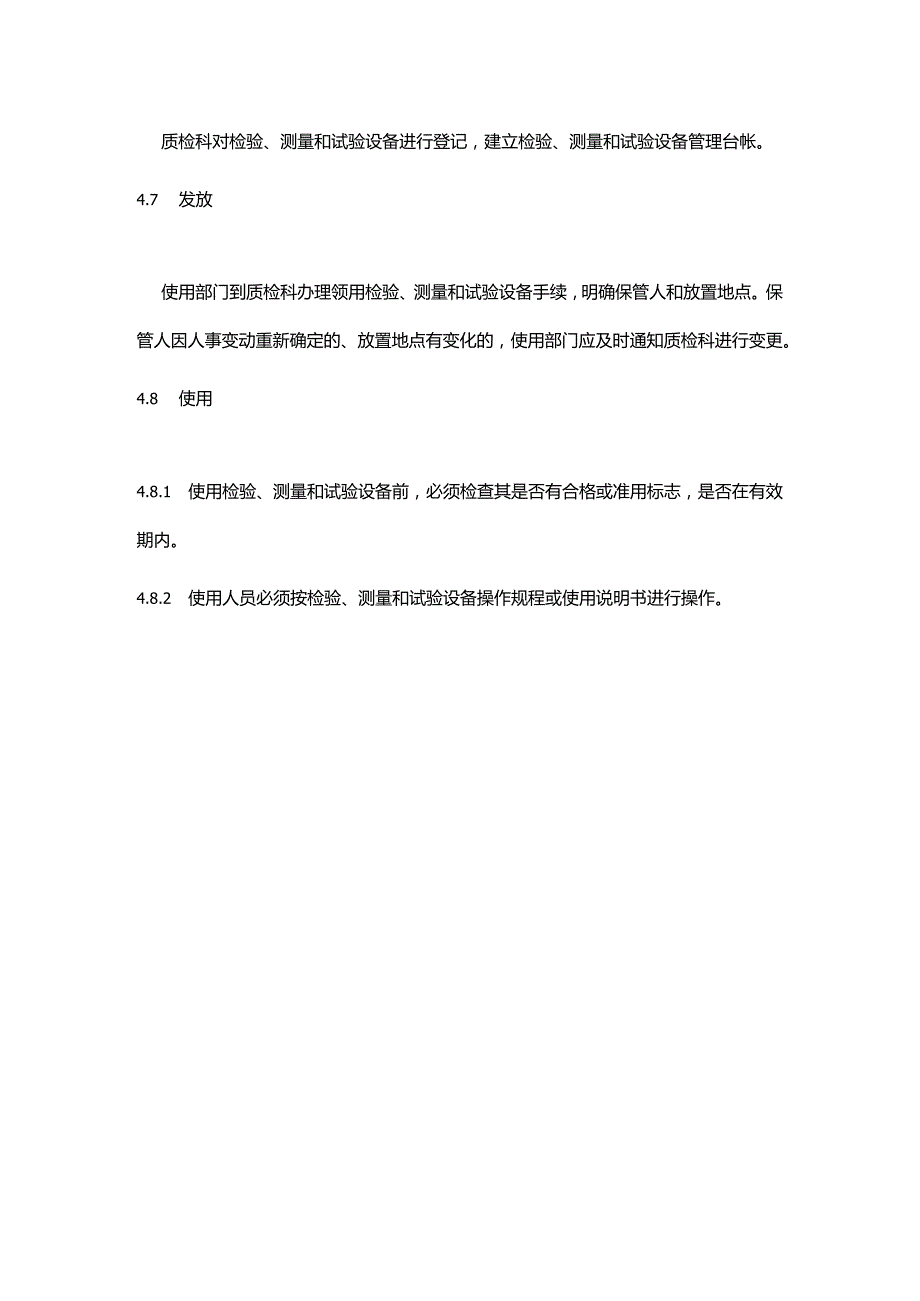 质检科对检验、测量和试验设备进行登记，建立检验、测量和试验设备管理台帐。

4.7　发放

使用部门到质检科办理领用检验、测量和试验设备手续，明确保管人和放置地点。保管人因人事变动重新确定的、放置地点有变化的，使用部门应及时通知质检科进行变更。

4.8　使用

4.8.1　使用检验、测量和试验设备前，必须检查其是否有合格或准用标志，是否在有效期内。

4.8.2　使用人员必须按检验、测量和试验设备操作规程或使用说明书进行操作。